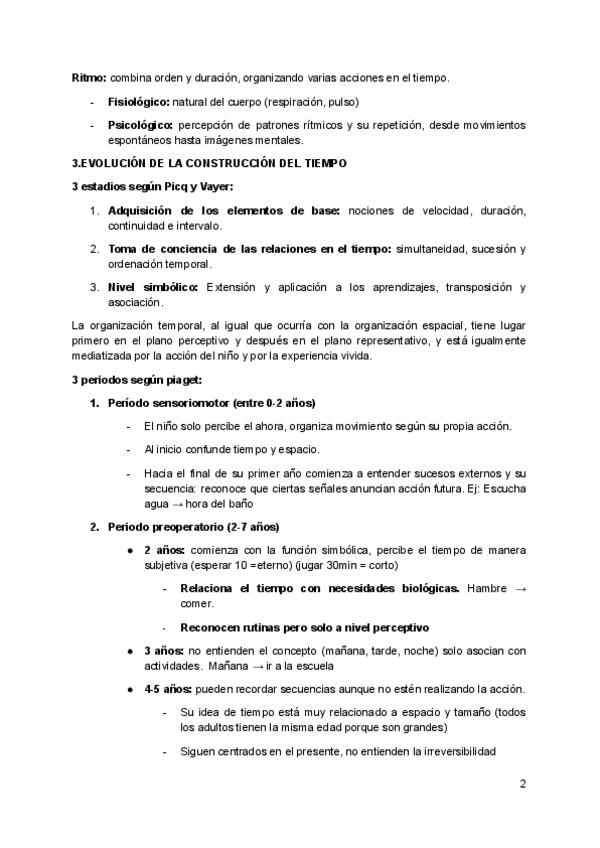 Ritmo: combina orden y duración, organizando varias acciones en el tiempo.

- Fisiológico: natural del cuerpo (respiración, pulso)
- Psicológico: percepción de patrones rítmicos y su repetición, desde movimientos espontáneos hasta imágenes mentales.

3.EVOLUCIÓN DE LA CONSTRUCCIÓN DEL TIEMPO

3 estadios según Picq y Vayer:

1. Adquisición de los elementos de base: nociones de velocidad, duración, continuidad e intervalo.
2. Toma de conciencia de las relaciones en el tiempo: simultaneidad, sucesión y ordenación temporal.
3. Nivel simbólico: Extensión y aplicación a los aprendizajes, transposición y asociación.

La organización temporal, al igual que ocurría con la organización espacial, tiene lugar primero en el plano perceptivo y después en el plano representativo, y está igualmente mediatizada por la acción del niño y por la experiencia vivida.

3 periodos según piaget:

1. Período sensoriomotor (entre 0-2 años)
- El niño solo percibe el ahora, organiza movimiento según su propia acción.
- Al inicio confunde tiempo y espacio.
- Hacia el final de su primer año comienza a entender sucesos externos y su secuencia: reconoce que ciertas señales anuncian acción futura. Ej: Escucha agua → hora del baño
2. Periodo preoperatorio (2-7 años)
• 2 años: comienza con la función simbólica, percibe el tiempo de manera subjetiva (esperar 10 =eterno) (jugar 30min = corto)
- Relaciona el tiempo con necesidades biológicas. Hambre → comer.
- Reconocen rutinas pero solo a nivel perceptivo
• 3 años: no entienden el concepto (mañana, tarde, noche) solo asocian con actividades. Mañana → ir a la escuela
• 4-5 años: pueden recordar secuencias aunque no estén realizando la acción.
- Su idea de tiempo está muy relacionado a espacio y tamaño (todos los adultos tienen la misma edad porque son grandes)
- Siguen centrados en el presente, no entienden la irreversibilidad

2